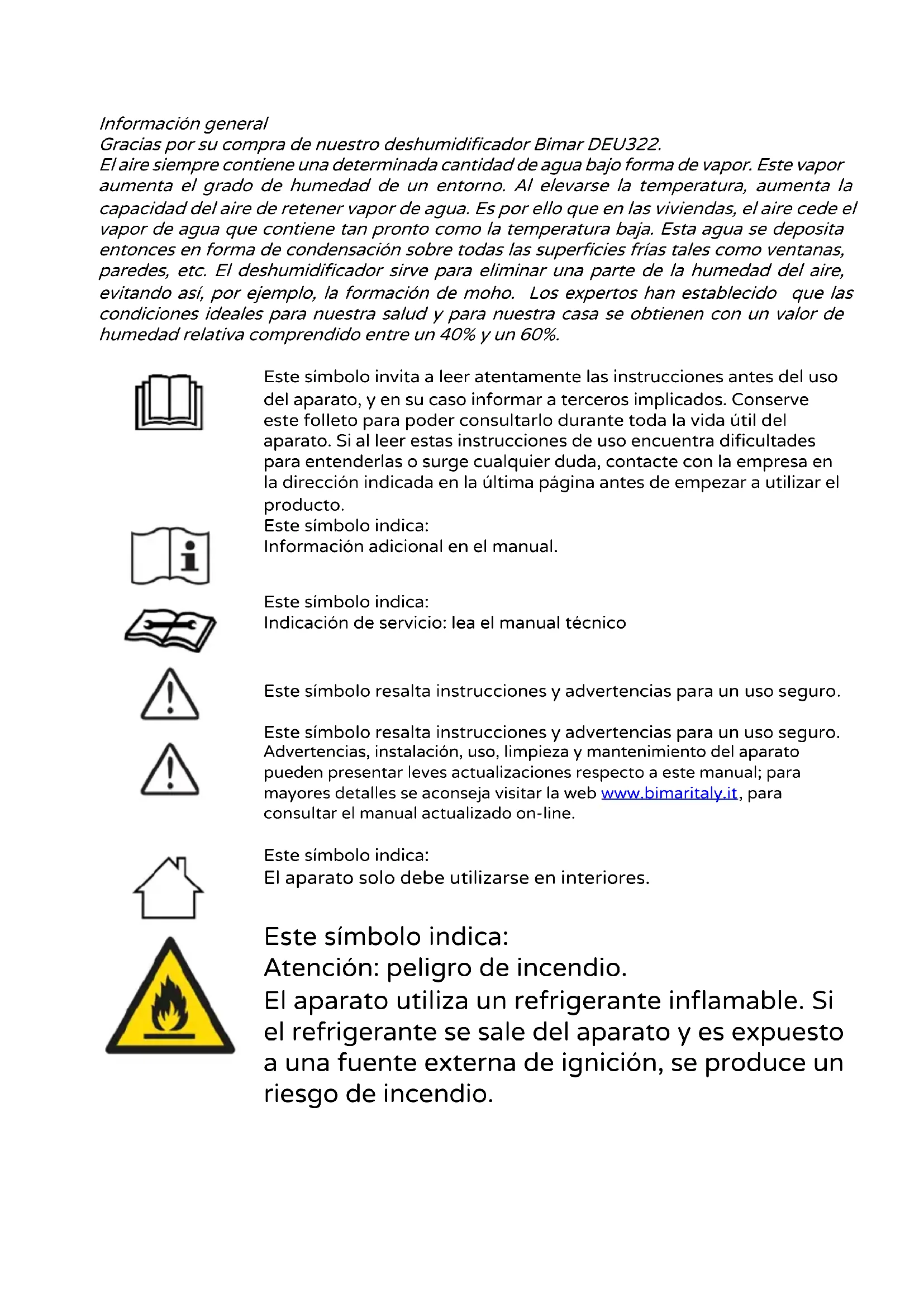 Información general
Gracias por su compra de nuestro deshumidificador Bimar DEU322.
El aire siempre contiene una determinada cantidad de agua bajo forma de vapor. Este vapor aumenta el grado de humedad de un entorno. Al elevarse la temperatura, aumenta la capacidad del aire de retener vapor de agua. Es por ello que en las viviendas, el aire cede el vapor de agua que contiene tan pronto como la temperatura baja. Esta agua se deposita entonces en forma de condensación sobre todas las superficies frías tales como ventanas, paredes, etc. El deshumidificador sirve para eliminar una parte de la humedad del aire, evitando así, por ejemplo, la formación de moho. Los expertos han establecido que las condiciones ideales para nuestra salud y para nuestra casa se obtienen con un valor de humedad relativa comprendido entre un 40% y un 60%.

Este símbolo invita a leer atentamente las instrucciones antes del uso del aparato, y en su caso informar a terceros implicados. Conserve este folleto para poder consultarlo durante toda la vida útil del aparato. Si al leer estas instrucciones de uso encuentra dificultades para entenderlas o surge cualquier duda, contacte con la empresa en la dirección indicada en la última página antes de empezar a utilizar el producto.

Este símbolo indica:
Información adicional en el manual.

Este símbolo indica:
Indicación de servicio: lea el manual técnico

Este símbolo resalta instrucciones y advertencias para un uso seguro.

Este símbolo resalta instrucciones y advertencias para un uso seguro.
Advertencias, instalación, uso, limpieza y mantenimiento del aparato pueden presentar leves actualizaciones respecto a este manual; para mayores detalles se aconseja visitar la web www.bimaritaly.it, para consultar el manual actualizado on-line.

Este símbolo indica:
El aparato solo debe utilizarse en interiores.

Este símbolo indica:
Atención: peligro de incendio.
El aparato utiliza un refrigerante inflamable. Si el refrigerante se sale del aparato y es expuesto a una fuente externa de ignición, se produce un riesgo de incendio.